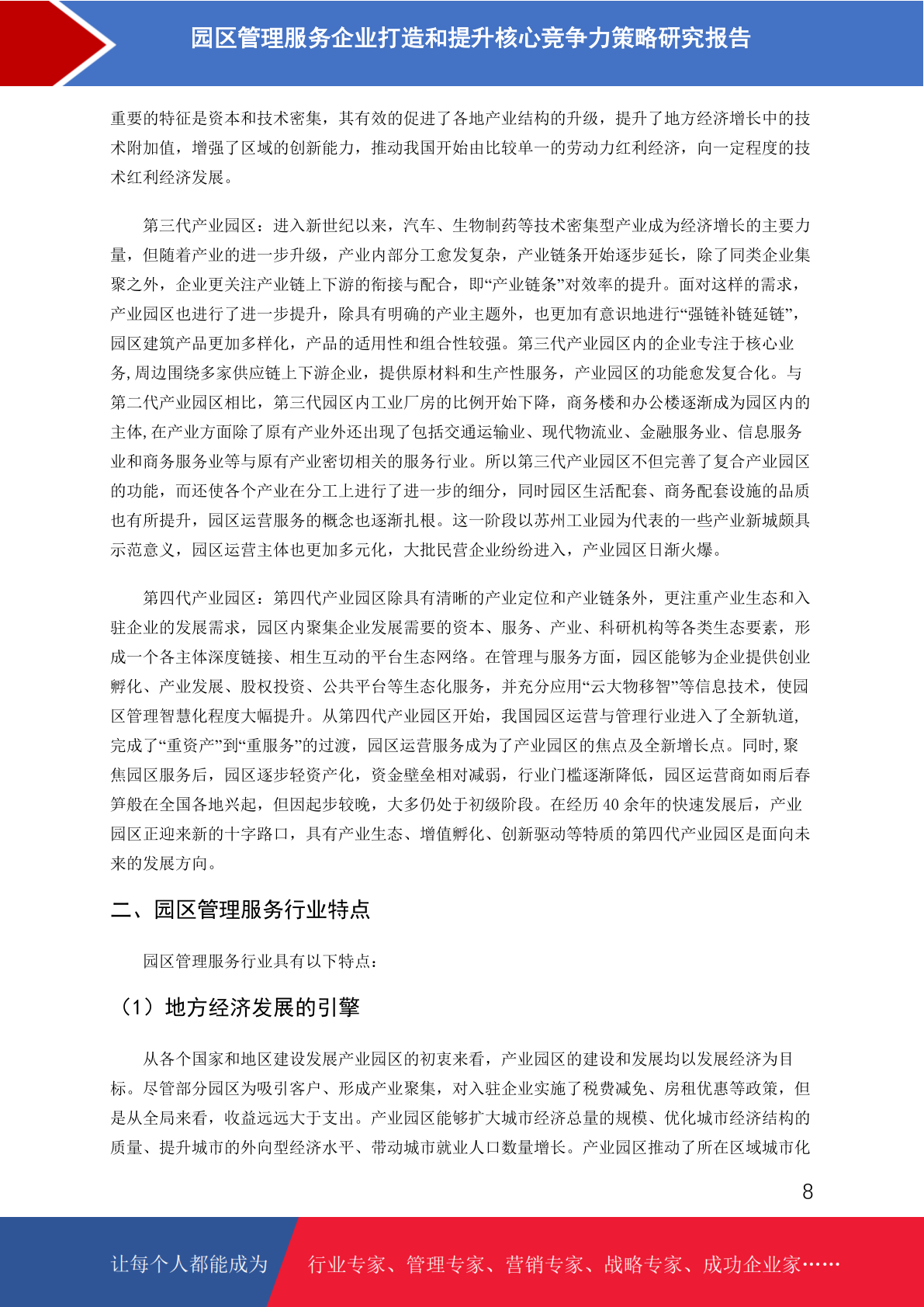 园区管理服务企业打造和提升核心竞争力策略研究报告

重要的特征是资本和技术密集，其有效的促进了各地产业结构的升级，提升了地方经济增长中的技术附加值，增强了区域的创新能力，推动我国开始由比较单一的劳动力红利经济，向一定程度的技术红利经济发展。

第三代产业园区：进入新世纪以来，汽车、生物制药等技术密集型产业成为经济增长的主要力量，但随着产业的进一步升级，产业内部分工愈发复杂，产业链条开始逐步延长，除了同类企业集聚之外，企业更关注产业链上下游的衔接与配合，即“产业链条”对效率的提升。面对这样的需求，产业园区也进行了进一步提升，除具有明确的产业主题外，也更加有意识地进行“强链补链延链”，园区建筑产品更加多样化，产品的适用性和组合性较强。第三代产业园区内的企业专注于核心业务,周边围绕多家供应链上下游企业，提供原材料和生产性服务，产业园区的功能愈发复合化。与第二代产业园区相比，第三代园区内工业厂房的比例开始下降，商务楼和办公楼逐渐成为园区内的主体,在产业方面除了原有产业外还出现了包括交通运输业、现代物流业、金融服务业、信息服务业和商务服务业等与原有产业密切相关的服务行业。所以第三代产业园区不但完善了复合产业园区的功能，而还使各个产业在分工上进行了进一步的细分，同时园区生活配套、商务配套设施的品质也有所提升，园区运营服务的概念也逐渐扎根。这一阶段以苏州工业园为代表的一些产业新城颇具示范意义，园区运营主体也更加多元化，大批民营企业纷纷进入，产业园区日渐火爆。

第四代产业园区：第四代产业园区除具有清晰的产业定位和产业链条外，更注重产业生态和入驻企业的发展需求，园区内聚集企业发展需要的资本、服务、产业、科研机构等各类生态要素，形成一个各主体深度链接、相生互动的平台生态网络。在管理与服务方面，园区能够为企业提供创业孵化、产业发展、股权投资、公共平台等生态化服务，并充分应用“云大物移智”等信息技术，使园区管理智慧化程度大幅提升。从第四代产业园区开始，我国园区运营与管理行业进入了全新轨道,完成了“重资产”到“重服务”的过渡，园区运营服务成为了产业园区的焦点及全新增长点。同时,聚焦园区服务后，园区逐步轻资产化，资金壁垒相对减弱，行业门槛逐渐降低，园区运营商如雨后春笋般在全国各地兴起，但因起步较晚，大多仍处于初级阶段。在经历 40 余年的快速发展后，产业园区正迎来新的十字路口，具有产业生态、增值孵化、创新驱动等特质的第四代产业园区是面向未来的发展方向。

二、园区管理服务行业特点

园区管理服务行业具有以下特点：

（1）地方经济发展的引擎

从各个国家和地区建设发展产业园区的初衷来看，产业园区的建设和发展均以发展经济为目标。尽管部分园区为吸引客户、形成产业聚集，对入驻企业实施了税费减免、房租优惠等政策，但是从全局来看，收益远远大于支出。产业园区能够扩大城市经济总量的规模、优化城市经济结构的质量、提升城市的外向型经济水平、带动城市就业人口数量增长。产业园区推动了所在区域城市化

8

让每个人都能成为 行业专家、管理专家、营销专家、战略专家、成功企业家……